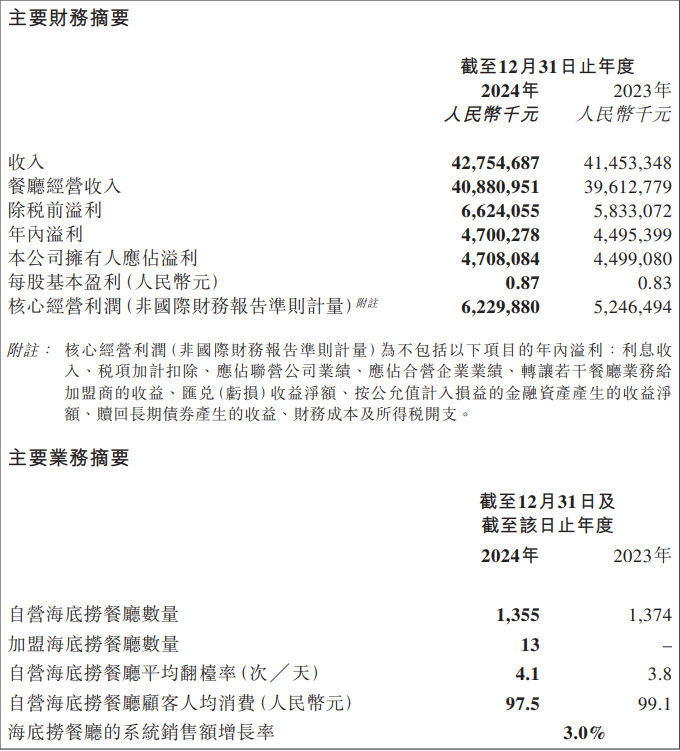 主要財務摘要

| | 截至12月31日止年度 | |
|---|---|---|
| | 2024年 | 2023年 |
| | 人民幣千元 | 人民幣千元 |
| 收入 | 42,754,687 | 41,453,348 |
| 餐廳經營收入 | 40,880,951 | 39,612,779 |
| 除稅前溢利 | 6,624,055 | 5,833,072 |
| 年內溢利 | 4,700,278 | 4,495,399 |
| 本公司擁有人應佔溢利 | 4,708,084 | 4,499,080 |
| 每股基本盈利(人民幣元) | 0.87 | 0.83 |
| 核心經營利潤(非國際財務報告準則計量)附註 | 6,229,880 | 5,246,494 |

附註: 核心經營利潤(非國際財務報告準則計量)為不包括以下項目的年內溢利:利息收入、稅項加計扣除、應佔聯營公司業績、應佔合營企業業績、轉讓若干餐廳業務給加盟商的收益、匯兌(虧損)收益淨額、按公允值計入損益的金融資產產生的收益淨額、贖回長期債券產生的收益、財務成本及所得稅開支。

主要業務摘要

| | 截至12月31日及截至該日止年度 | |
|---|---|---|
| | 2024年 | 2023年 |
| 自營海底撈餐廳數量 | 1,355 | 1,374 |
| 加盟海底撈餐廳數量 | 13 | – |
| 自營海底撈餐廳平均翻檯率(次／天) | 4.1 | 3.8 |
| 自營海底撈餐廳顧客人均消費(人民幣元) | 97.5 | 99.1 |
| 海底撈餐廳的系統銷售額增長率 | 3.0% | |